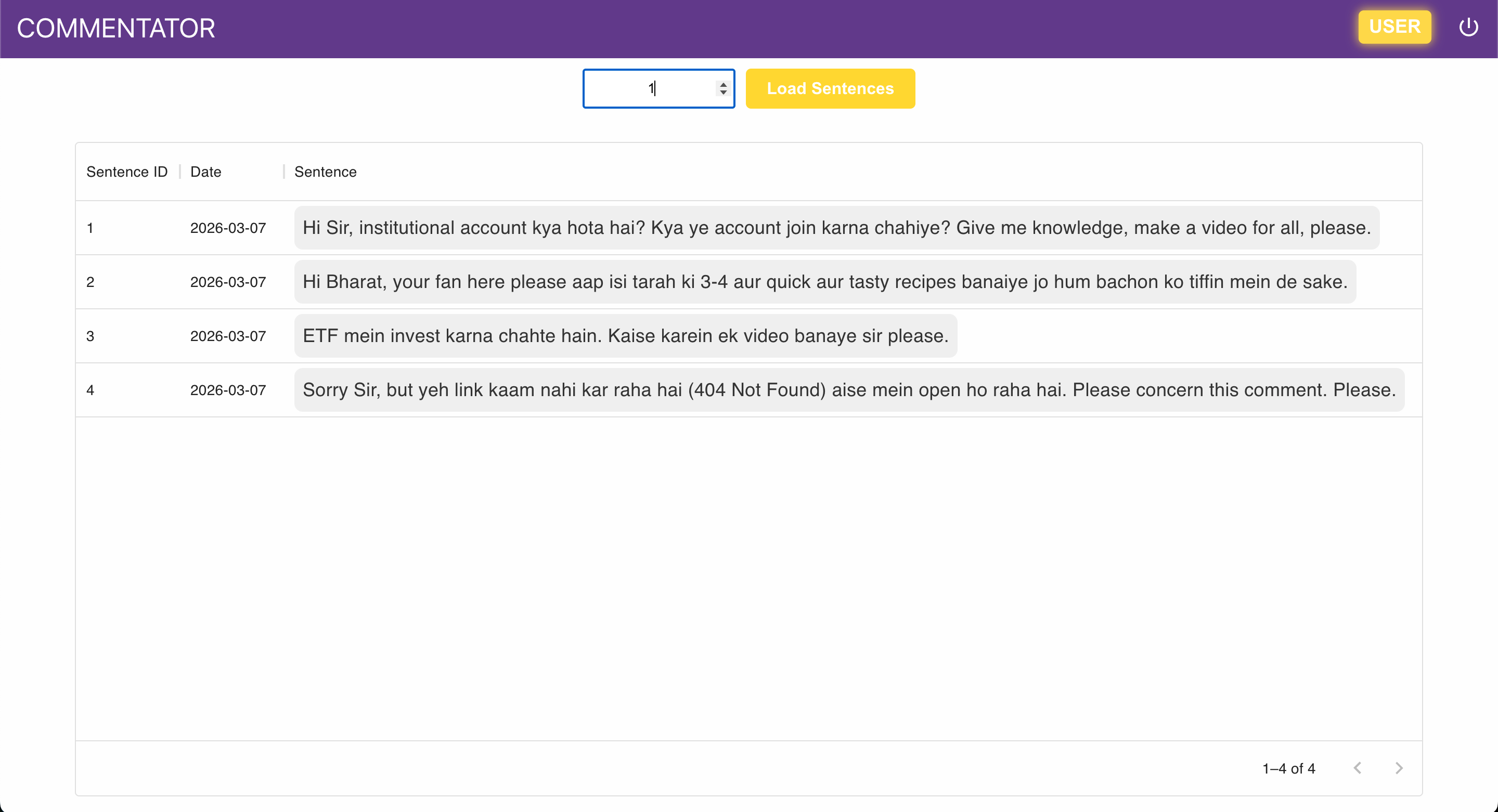 COMMENTATOR

USER

1

Load Sentences

| Sentence ID | Date | Sentence |
|---|---|---|
| 1 | 2026-03-07 | Hi Sir, institutional account kya hota hai? Kya ye account join karna chahiye? Give me knowledge, make a video for all, please. |
| 2 | 2026-03-07 | Hi Bharat, your fan here please aap isi tarah ki 3-4 aur quick aur tasty recipes banaiye jo hum bachon ko tiffin mein de sake. |
| 3 | 2026-03-07 | ETF mein invest karna chahte hain. Kaise karein ek video banaye sir please. |
| 4 | 2026-03-07 | Sorry Sir, but yeh link kaam nahi kar raha hai (404 Not Found) aise mein open ho raha hai. Please concern this comment. Please. |

1–4 of 4